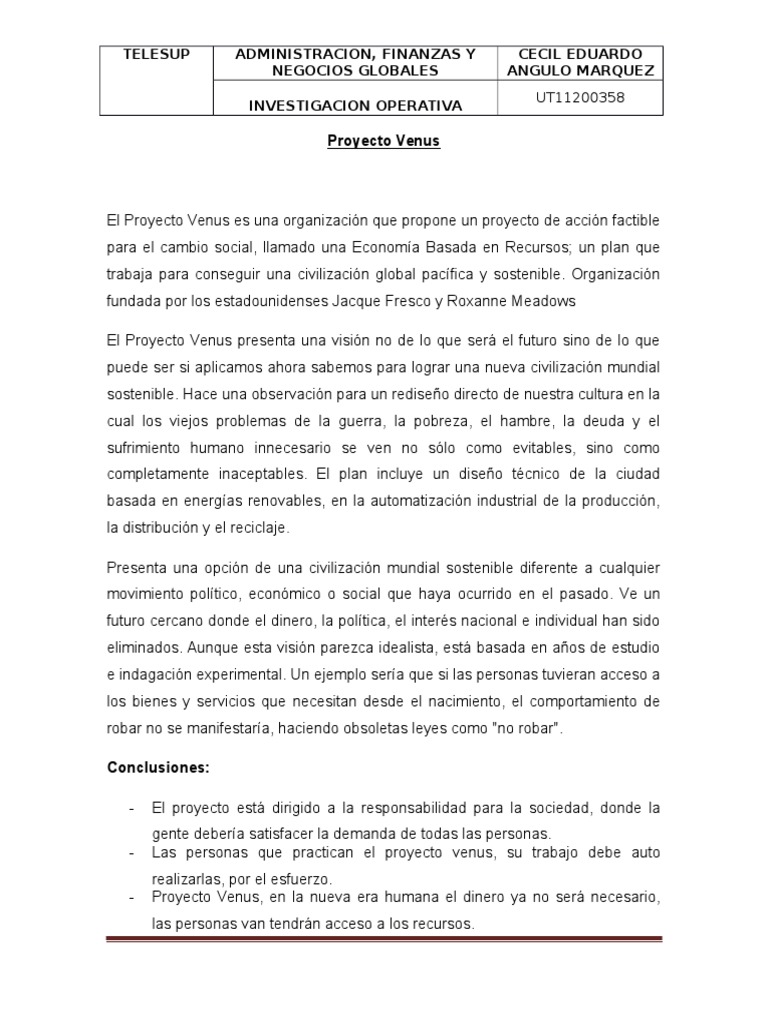 | TELESUP | ADMINISTRACION, FINANZAS Y NEGOCIOS GLOBALES | CECIL EDUARDO ANGULO MARQUEZ |
|---|---|---|
| | INVESTIGACION OPERATIVA | UT11200358 |

Proyecto Venus

El Proyecto Venus es una organización que propone un proyecto de acción factible para el cambio social, llamado una Economía Basada en Recursos; un plan que trabaja para conseguir una civilización global pacífica y sostenible. Organización fundada por los estadounidenses Jacque Fresco y Roxanne Meadows

El Proyecto Venus presenta una visión no de lo que será el futuro sino de lo que puede ser si aplicamos ahora sabemos para lograr una nueva civilización mundial sostenible. Hace una observación para un rediseño directo de nuestra cultura en la cual los viejos problemas de la guerra, la pobreza, el hambre, la deuda y el sufrimiento humano innecesario se ven no sólo como evitables, sino como completamente inaceptables. El plan incluye un diseño técnico de la ciudad basada en energías renovables, en la automatización industrial de la producción, la distribución y el reciclaje.

Presenta una opción de una civilización mundial sostenible diferente a cualquier movimiento político, económico o social que haya ocurrido en el pasado. Ve un futuro cercano donde el dinero, la política, el interés nacional e individual han sido eliminados. Aunque esta visión parezca idealista, está basada en años de estudio e indagación experimental. Un ejemplo sería que si las personas tuvieran acceso a los bienes y servicios que necesitan desde el nacimiento, el comportamiento de robar no se manifestaría, haciendo obsoletas leyes como "no robar".

Conclusiones:

- El proyecto está dirigido a la responsabilidad para la sociedad, donde la gente debería satisfacer la demanda de todas las personas.
- Las personas que practican el proyecto venus, su trabajo debe auto realizarlas, por el esfuerzo.
- Proyecto Venus, en la nueva era humana el dinero ya no será necesario, las personas van tendrán acceso a los recursos.